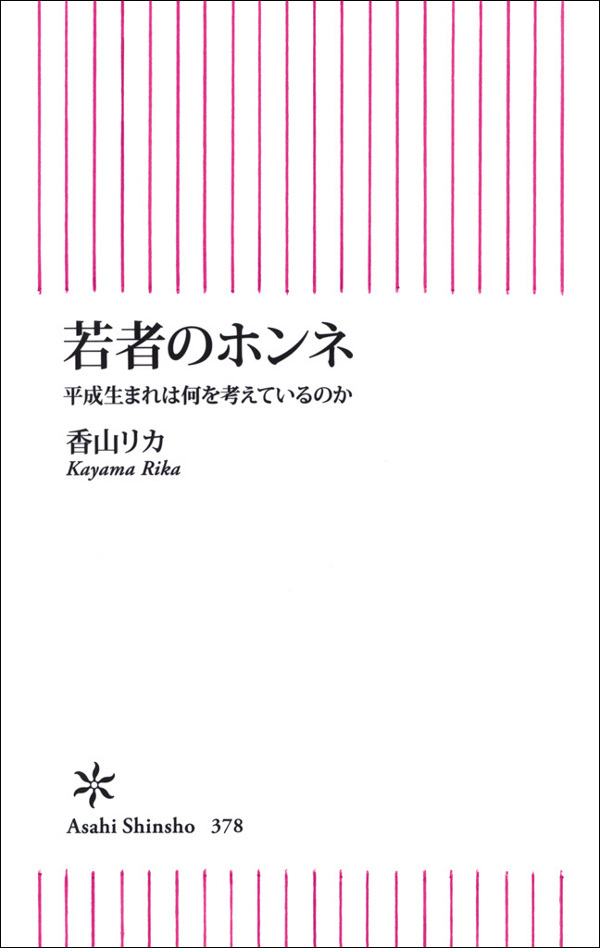 若者のホンネ

平成生まれは何を考えているのか

香山リカ
Kayama Rika

Asahi Shinsho 378